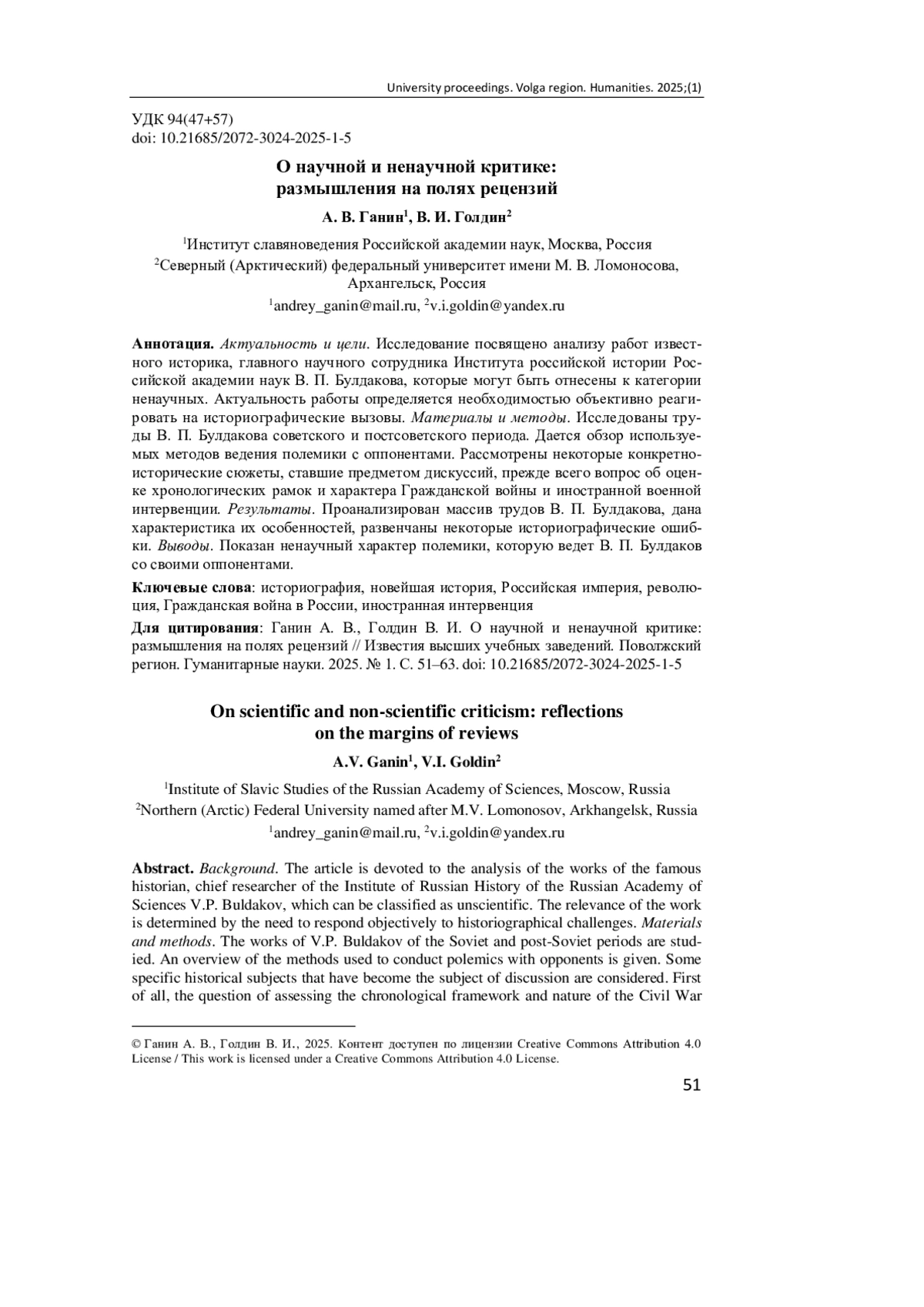 University proceedings. Volga region. Humanities. 2025;(1)

УДК 94(47+57)
doi: 10.21685/2072-3024-2025-1-5

О научной и ненаучной критике: размышления на полях рецензий

А. В. Ганин$^1$, В. И. Голдин$^2$

$^1$Институт славяноведения Российской академии наук, Москва, Россия
$^2$Северный (Арктический) федеральный университет имени М. В. Ломоносова, Архангельск, Россия
$^1$andrey_ganin@mail.ru, $^2$v.i.goldin@yandex.ru

Аннотация. Актуальность и цели. Исследование посвящено анализу работ известного историка, главного научного сотрудника Института российской истории Российской академии наук В. П. Булдакова, которые могут быть отнесены к категории ненаучных. Актуальность работы определяется необходимостью объективно реагировать на историографические вызовы. Материалы и методы. Исследованы труды В. П. Булдакова советского и постсоветского периода. Дается обзор используемых методов ведения полемики с оппонентами. Рассмотрены некоторые конкретно-исторические сюжеты, ставшие предметом дискуссий, прежде всего вопрос об оценке хронологических рамок и характера Гражданской войны и иностранной военной интервенции. Результаты. Проанализирован массив трудов В. П. Булдакова, дана характеристика их особенностей, развенчаны некоторые историографические ошибки. Выводы. Показан ненаучный характер полемики, которую ведет В. П. Булдаков со своими оппонентами.

Ключевые слова: историография, новейшая история, Российская империя, революция, Гражданская война в России, иностранная интервенция

Для цитирования: Ганин А. В., Голдин В. И. О научной и ненаучной критике: размышления на полях рецензий // Известия высших учебных заведений. Поволжский регион. Гуманитарные науки. 2025. № 1. С. 51–63. doi: 10.21685/2072-3024-2025-1-5

On scientific and non-scientific criticism: reflections on the margins of reviews

A.V. Ganin$^1$, V.I. Goldin$^2$

$^1$Institute of Slavic Studies of the Russian Academy of Sciences, Moscow, Russia
$^2$Northern (Arctic) Federal University named after M.V. Lomonosov, Arkhangelsk, Russia
$^1$andrey_ganin@mail.ru, $^2$v.i.goldin@yandex.ru

Abstract. Background. The article is devoted to the analysis of the works of the famous historian, chief researcher of the Institute of Russian History of the Russian Academy of Sciences V.P. Buldakov, which can be classified as unscientific. The relevance of the work is determined by the need to respond objectively to historiographical challenges. Materials and methods. The works of V.P. Buldakov of the Soviet and post-Soviet periods are studied. An overview of the methods used to conduct polemics with opponents is given. Some specific historical subjects that have become the subject of discussion are considered. First of all, the question of assessing the chronological framework and nature of the Civil War

© Ганин А. В., Голдин В. И., 2025. Контент доступен по лицензии Creative Commons Attribution 4.0 License / This work is licensed under a Creative Commons Attribution 4.0 License.

51